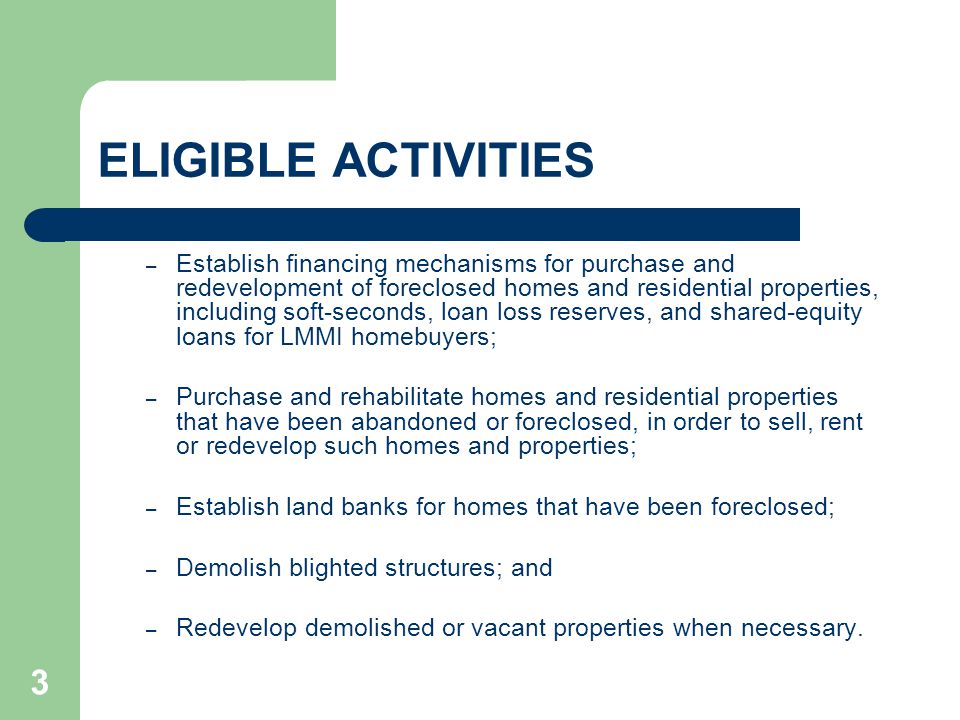 ELIGIBLE ACTIVITIES

– Establish financing mechanisms for purchase and redevelopment of foreclosed homes and residential properties, including soft-seconds, loan loss reserves, and shared-equity loans for LMMI homebuyers;

– Purchase and rehabilitate homes and residential properties that have been abandoned or foreclosed, in order to sell, rent or redevelop such homes and properties;

– Establish land banks for homes that have been foreclosed;

– Demolish blighted structures; and

– Redevelop demolished or vacant properties when necessary.

3